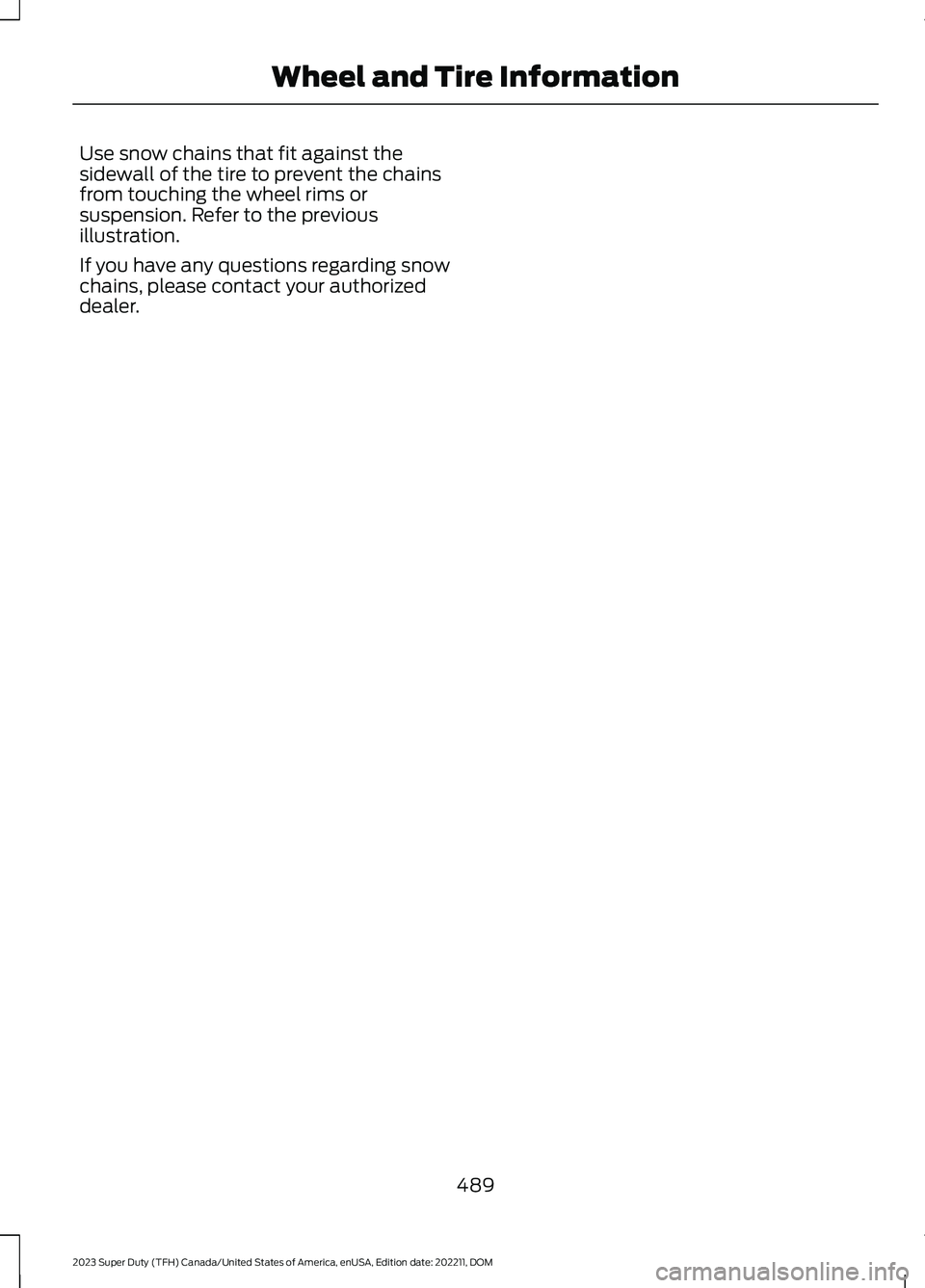 Wheel and Tire Information

Use snow chains that fit against the sidewall of the tire to prevent the chains from touching the wheel rims or suspension. Refer to the previous illustration.

If you have any questions regarding snow chains, please contact your authorized dealer.

489

2023 Super Duty (TFH) Canada/United States of America, enUSA, Edition date: 202211, DOM

carmanualsonline.info